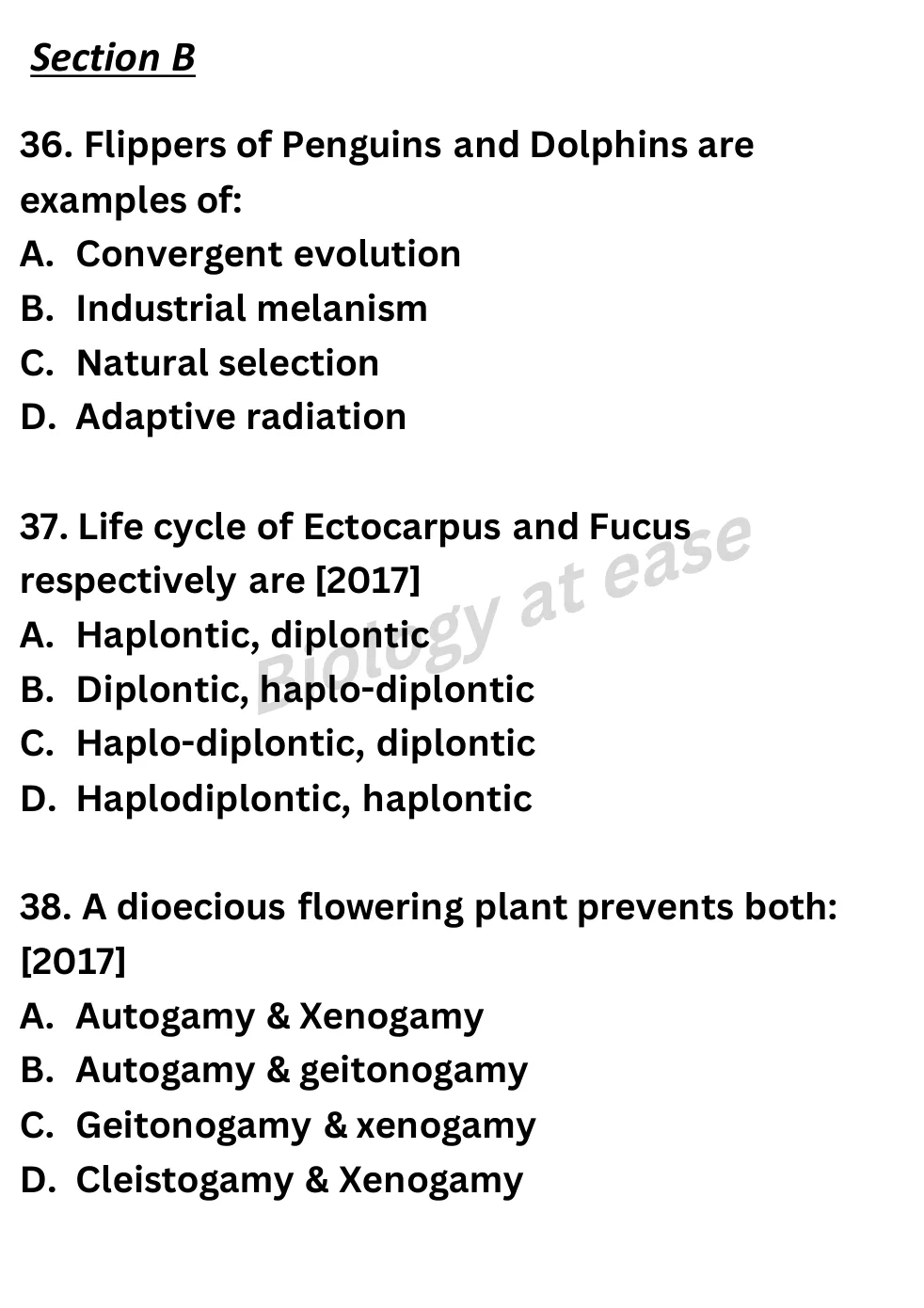 Section B

36. Flippers of Penguins and Dolphins are examples of:
A. Convergent evolution
B. Industrial melanism
C. Natural selection
D. Adaptive radiation

37. Life cycle of Ectocarpus and Fucus respectively are [2017]
A. Haplontic, diplontic
B. Diplontic, haplo-diplontic
C. Haplo-diplontic, diplontic
D. Haplodiplontic, haplontic

Biology at ease

38. A dioecious flowering plant prevents both: [2017]
A. Autogamy & Xenogamy
B. Autogamy & geitonogamy
C. Geitonogamy & xenogamy
D. Cleistogamy & Xenogamy